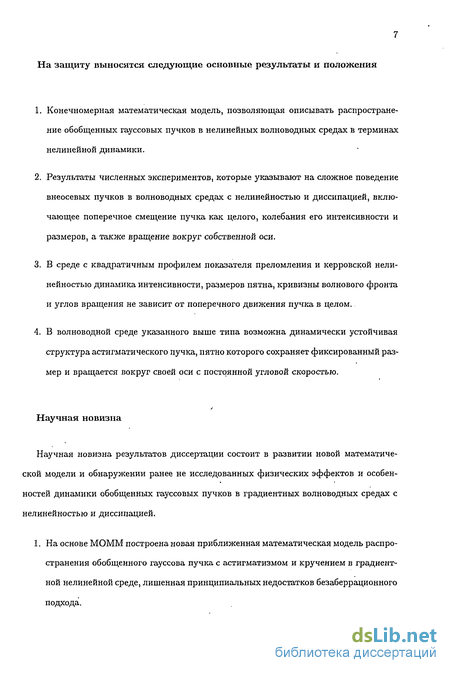 7

На защиту выносятся следующие основные результаты и положения

1. Конечномерная математическая модель, позволяющая описывать распространение обобщенных гауссовых пучков в нелинейных волноводных средах в терминах нелинейной динамики.

2. Результаты численных экспериментов, которые указывают на сложное поведение внеосевых пучков в волноводных средах с нелинейностью и диссипацией, включающее поперечное смещение пучка как целого, колебания его интенсивности и размеров, а также вращение вокруг собственной оси.

3. В среде с квадратичным профилем показателя преломления и керровской нелинейностью динамика интенсивности, размеров пятна, кривизны волнового фронта и углов вращения не зависит от поперечного движения пучка в целом.

4. В волноводной среде указанного выше типа возможна динамически устойчивая структура астигматического пучка, пятно которого сохраняет фиксированный размер и вращается вокруг своей оси с постоянной угловой скоростью.

Научная новизна

Научная новизна результатов диссертации состоит в развитии новой математической модели и обнаружении ранее не исследованных физических эффектов и особенностей динамики обобщенных гауссовых пучков в градиентных волноводных средах с нелинейностью и диссипацией.

1. На основе МОММ построена новая приближенная математическая модель распространения обобщенного гауссова пучка с астигматизмом и кручением в градиентной нелинейной среде, лишенная принципиальных недостатков безаберрационного подхода.

dsLib.net
библиотека диссертаций